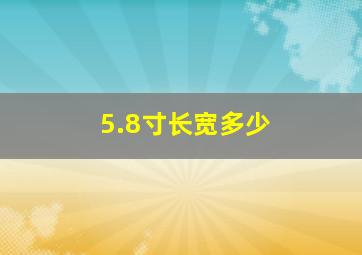 5.8寸长宽多少